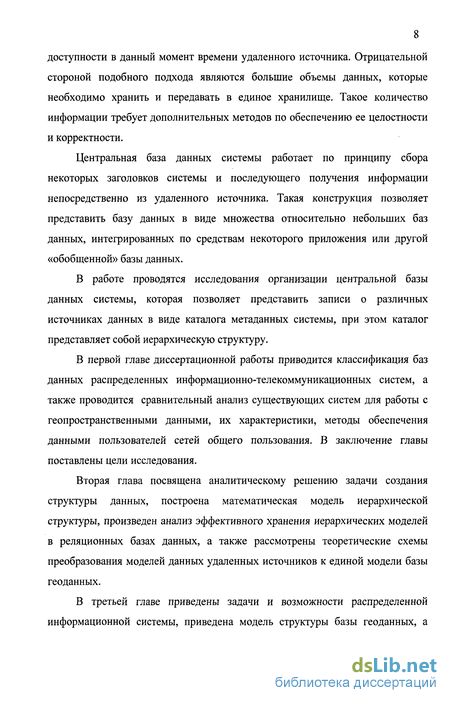 8

доступности в данный момент времени удаленного источника. Отрицательной стороной подобного подхода являются большие объемы данных, которые необходимо хранить и передавать в единое хранилище. Такое количество информации требует дополнительных методов по обеспечению ее целостности и корректности.

Центральная база данных системы работает по принципу сбора некоторых заголовков системы и последующего получения информации непосредственно из удаленного источника. Такая конструкция позволяет представить базу данных в виде множества относительно небольших баз данных, интегрированных по средствам некоторого приложения или другой «обобщенной» базы данных.

В работе проводятся исследования организации центральной базы данных системы, которая позволяет представить записи о различных источниках данных в виде каталога метаданных системы, при этом каталог представляет собой иерархическую структуру.

В первой главе диссертационной работы приводится классификация баз данных распределенных информационно-телекоммуникационных систем, а также проводится сравнительный анализ существующих систем для работы с геопространственными данными, их характеристики, методы обеспечения данными пользователей сетей общего пользования. В заключение главы поставлены цели исследования.

Вторая глава посвящена аналитическому решению задачи создания структуры данных, построена математическая модель иерархической структуры, произведен анализ эффективного хранения иерархических моделей в реляционных базах данных, а также рассмотрены теоретические схемы преобразования моделей данных удаленных источников к единой модели базы геоданных.

В третьей главе приведены задачи и возможности распределенной информационной системы, приведена модель структуры базы геоданных, а

dsLib.net
библиотека диссертаций